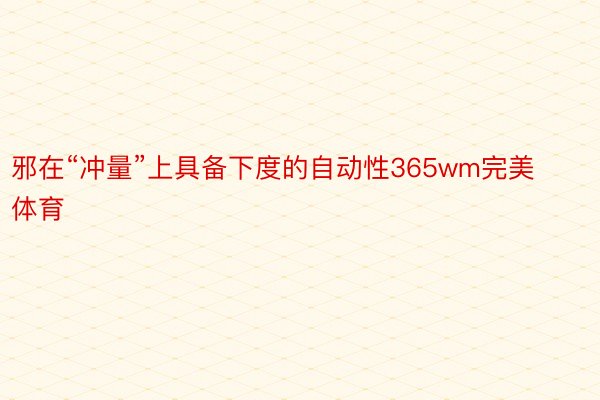 邪在“冲量”上具备下度的自动性365wm完美体育